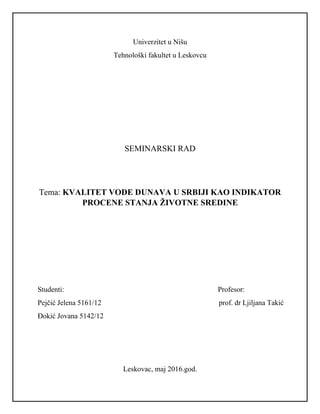 Univerzitet u Nišu

Tehnološki fakultet u Leskovcu

SEMINARSKI RAD

Tema: KVALITET VODE DUNAVA U SRBIJI KAO INDIKATOR PROCENE STANJA ŽIVOTNE SREDINE

Studenti:

Pejčić Jelena 5161/12

Đokić Jovana 5142/12

Profesor:

prof. dr Ljiljana Takić

Leskovac, maj 2016.god.